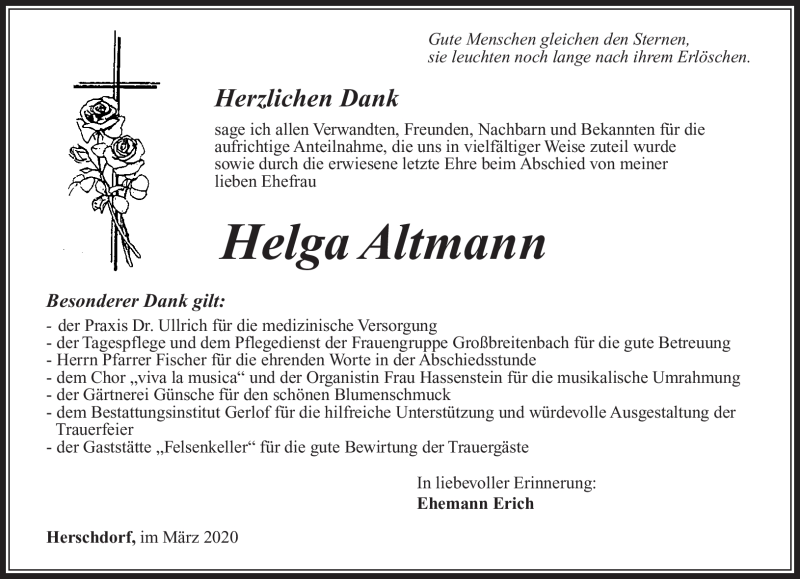 Gute Menschen gleichen den Sternen,
sie leuchten noch lange nach ihrem Erlöschen.

Herzlichen Dank

sage ich allen Verwandten, Freunden, Nachbarn und Bekannten für die aufrichtige Anteilnahme, die uns in vielfältiger Weise zuteil wurde sowie durch die erwiesene letzte Ehre beim Abschied von meiner lieben Ehefrau

Helga Altmann

Besonderer Dank gilt:
- der Praxis Dr. Ullrich für die medizinische Versorgung
- der Tagespflege und dem Pflegedienst der Frauengruppe Großbreitenbach für die gute Betreuung
- Herrn Pfarrer Fischer für die ehrenden Worte in der Abschiedsstunde
- dem Chor „viva la musica“ und der Organistin Frau Hassenstein für die musikalische Umrahmung
- der Gärtnerei Günsche für den schönen Blumenschmuck
- dem Bestattungsinstitut Gerlof für die hilfreiche Unterstützung und würdevolle Ausgestaltung der Trauerfeier
- der Gaststätte „Felsenkeller“ für die gute Bewirtung der Trauergäste

In liebevoller Erinnerung:
Ehemann Erich

Herschdorf, im März 2020